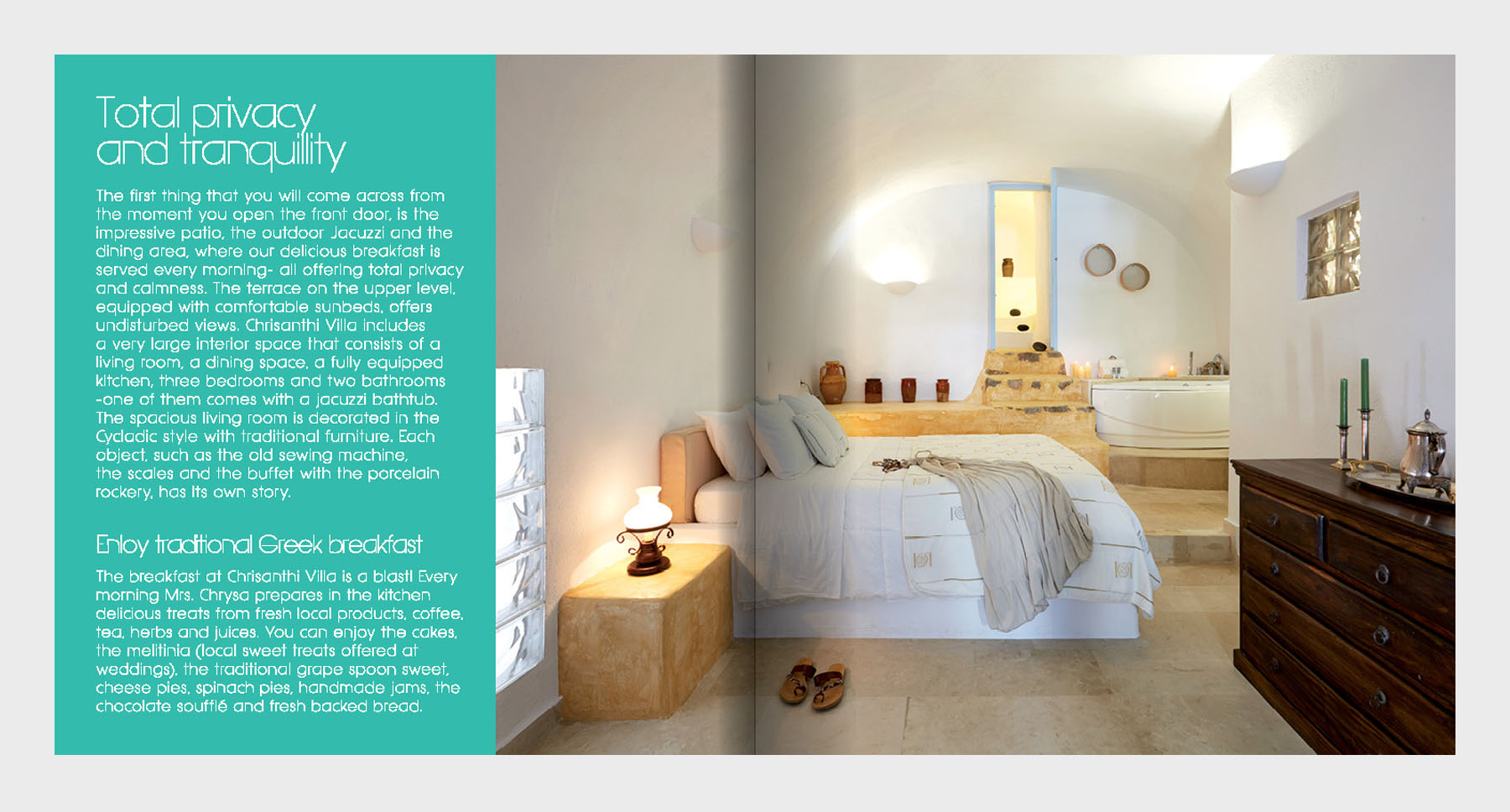 Total privacy and tranquillity

The first thing that you will come across from the moment you open the front door, is the impressive patio, the outdoor Jacuzzi and the dining area, where our delicious breakfast is served every morning- all offering total privacy and calmness. The terrace on the upper level, equipped with comfortable sunbeds, offers undisturbed views. Chrisanthi Villa includes a very large interior space that consists of a living room, a dining space, a fully equipped kitchen, three bedrooms and two bathrooms -one of them comes with a jacuzzi bathtub. The spacious living room is decorated in the Cycladic style with traditional furniture. Each object, such as the old sewing machine, the scales and the buffet with the porcelain rockery, has its own story.

Enjoy traditional Greek breakfast

The breakfast at Chrisanthi Villa is a blast! Every morning Mrs. Chrysa prepares in the kitchen delicious treats from fresh local products, coffee, tea, herbs and juices. You can enjoy the cakes, the melitinia (local sweet treats offered at weddings), the traditional grape spoon sweet, cheese pies, spinach pies, handmade jams, the chocolate soufflé and fresh backed bread.